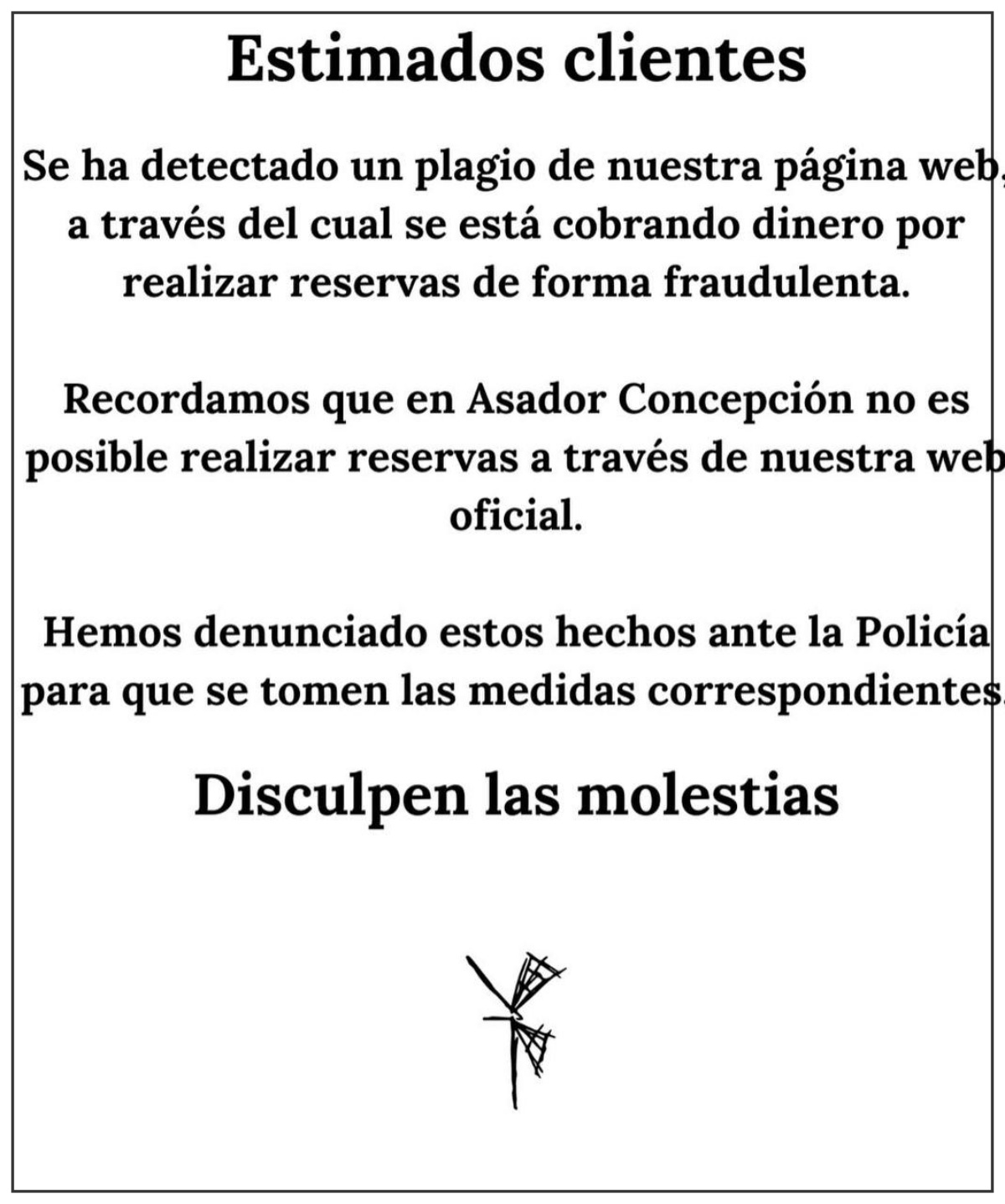 Estimados clientes

Se ha detectado un plagio de nuestra página web, a través del cual se está cobrando dinero por realizar reservas de forma fraudulenta.

Recordamos que en Asador Concepción no es posible realizar reservas a través de nuestra web oficial.

Hemos denunciado estos hechos ante la Policía para que se tomen las medidas correspondientes.

Disculpen las molestias